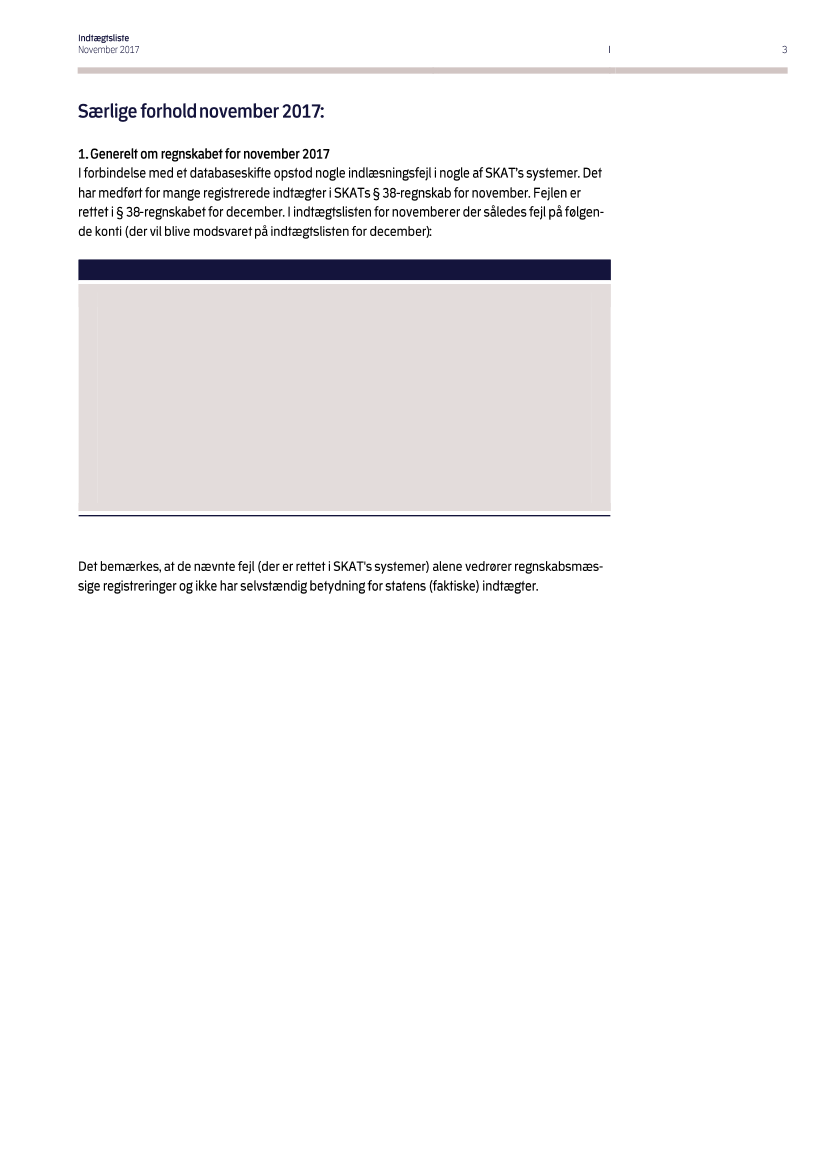 Indtægtsliste
November 2017

3

Særlige forhold november 2017:

1. Generelt om regnskabet for november 2017
I forbindelse med et databaseskifte opstod nogle indlæsningsfejl i nogle af SKAT's systemer. Det har medført for mange registrerede indtægter i SKATs § 38-regnskab for november. Fejlen er rettet i § 38-regnskabet for december. I indtægtslisten for november er der således fejl på følgende konti (der vil blive modsvaret på indtægtslisten for december):

Det bemærkes, at de nævnte fejl (der er rettet i SKAT's systemer) alene vedrører regnskabsmæssige registreringer og ikke har selvstændig betydning for statens (faktiske) indtægter.